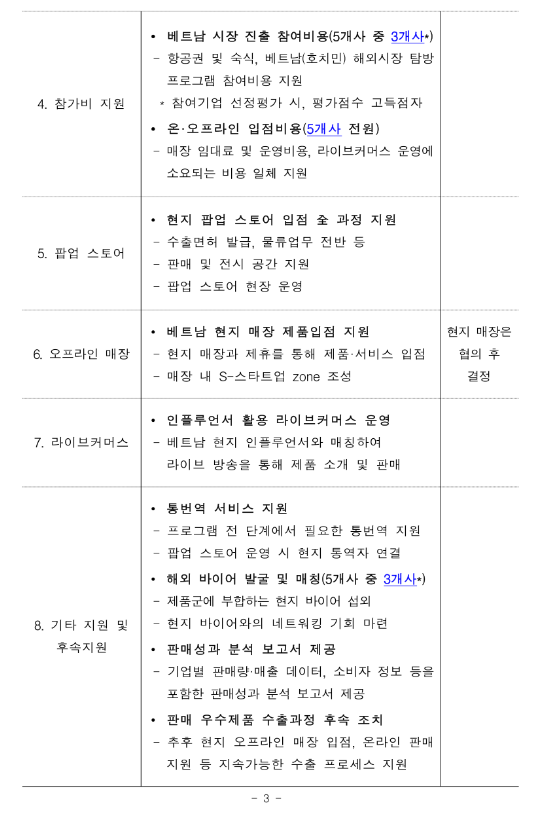 | | | |
|---|---|---|
| 4. 참가비 지원 | • 베트남 시장 진출 참여비용(5개사 중 3개사*)<br>- 항공권 및 숙식, 베트남(호치민) 해외시장 탐방 프로그램 참여비용 지원<br>* 참여기업 선정평가 시, 평가점수 고득점자<br>• 온·오프라인 입점비용(5개사 전원)<br>- 매장 임대료 및 운영비용, 라이브커머스 운영에 소요되는 비용 일체 지원 | |
| 5. 팝업 스토어 | • 현지 팝업 스토어 입점 全 과정 지원<br>- 수출면허 발급, 물류업무 전반 등<br>- 판매 및 전시 공간 지원<br>- 팝업 스토어 현장 운영 | |
| 6. 오프라인 매장 | • 베트남 현지 매장 제품입점 지원<br>- 현지 매장과 제휴를 통해 제품·서비스 입점<br>- 매장 내 S-스타트업 zone 조성 | 현지 매장은 협의 후 결정 |
| 7. 라이브커머스 | • 인플루언서 활용 라이브커머스 운영<br>- 베트남 현지 인플루언서와 매칭하여 라이브 방송을 통해 제품 소개 및 판매 | |
| 8. 기타 지원 및 후속지원 | • 통번역 서비스 지원<br>- 프로그램 전 단계에서 필요한 통번역 지원<br>- 팝업 스토어 운영 시 현지 통역자 연결<br>• 해외 바이어 발굴 및 매칭(5개사 중 3개사*)<br>- 제품군에 부합하는 현지 바이어 섭외<br>- 현지 바이어와의 네트워킹 기회 마련<br>• 판매성과 분석 보고서 제공<br>- 기업별 판매량·매출 데이터, 소비자 정보 등을 포함한 판매성과 분석 보고서 제공<br>• 판매 우수제품 수출과정 후속 조치<br>- 추후 현지 오프라인 매장 입점, 온라인 판매 지원 등 지속가능한 수출 프로세스 지원 | |

- 3 -